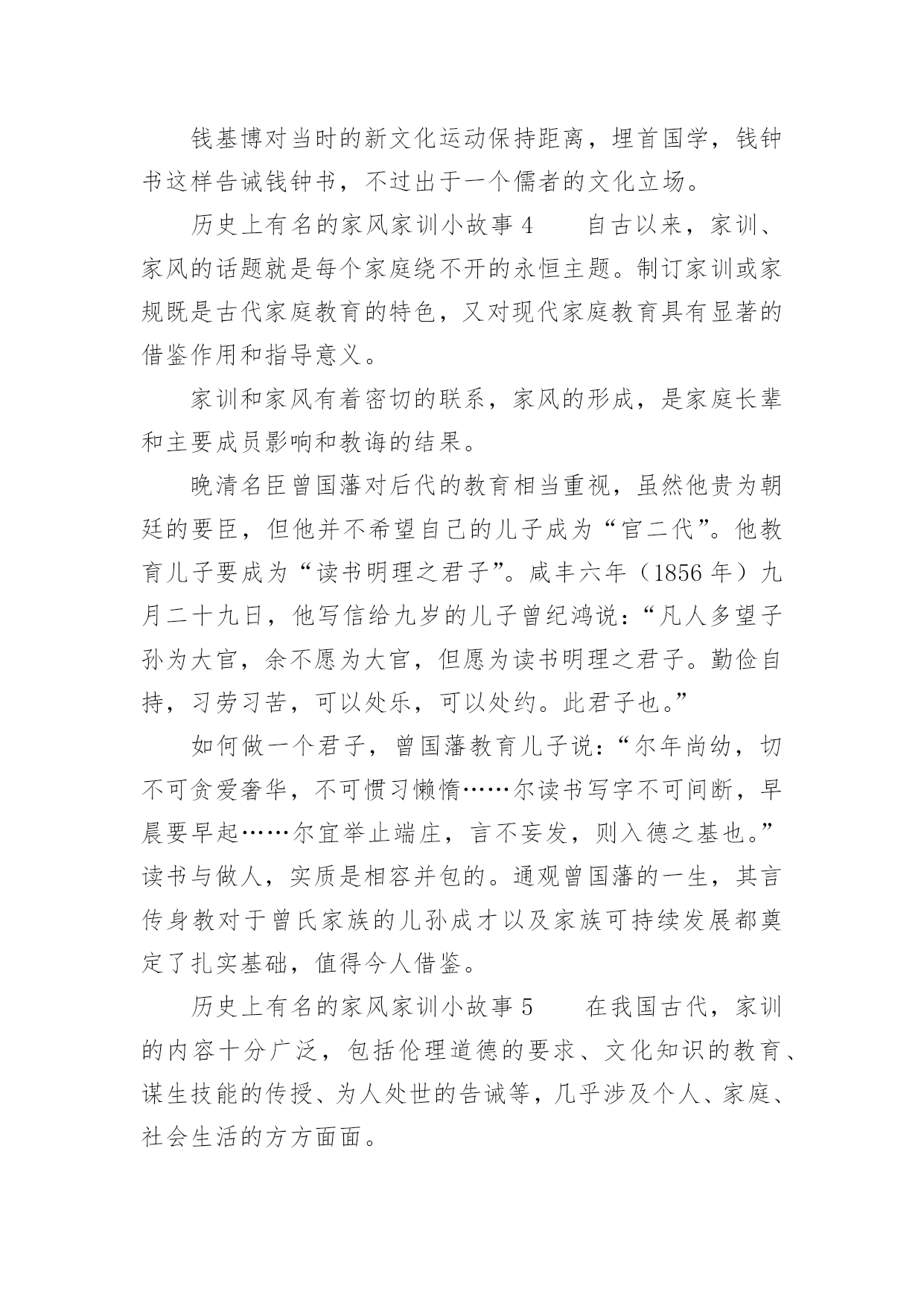 钱基博对当时的新文化运动保持距离，埋首国学，钱钟书这样告诫钱钟书，不过出于一个儒者的文化立场。

历史上有名的家风家训小故事 4　　自古以来，家训、家风的话题就是每个家庭绕不开的永恒主题。制订家训或家规既是古代家庭教育的特色，又对现代家庭教育具有显著的借鉴作用和指导意义。

家训和家风有着密切的联系，家风的形成，是家庭长辈和主要成员影响和教诲的结果。

晚清名臣曾国藩对后代的教育相当重视，虽然他贵为朝廷的要臣，但他并不希望自己的儿子成为“官二代”。他教育儿子要成为“读书明理之君子”。咸丰六年（1856 年）九月二十九日，他写信给九岁的儿子曾纪鸿说：“凡人多望子孙为大官，余不愿为大官，但愿为读书明理之君子。勤俭自持，习劳习苦，可以处乐，可以处约。此君子也。”

如何做一个君子，曾国藩教育儿子说：“尔年尚幼，切不可贪爱奢华，不可惯习懒惰……尔读书写字不可间断，早晨要早起……尔宜举止端庄，言不妄发，则入德之基也。”读书与做人，实质是相容并包的。通观曾国藩的一生，其言传身教对于曾氏家族的儿孙成才以及家族可持续发展都奠定了扎实基础，值得今人借鉴。

历史上有名的家风家训小故事 5　　在我国古代，家训的内容十分广泛，包括伦理道德的要求、文化知识的教育、谋生技能的传授、为人处世的告诫等，几乎涉及个人、家庭、社会生活的方方面面。